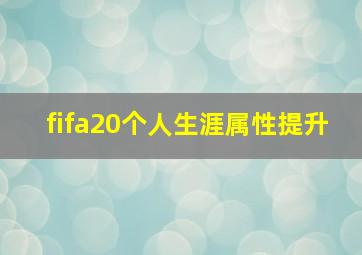 fifa20个人生涯属性提升